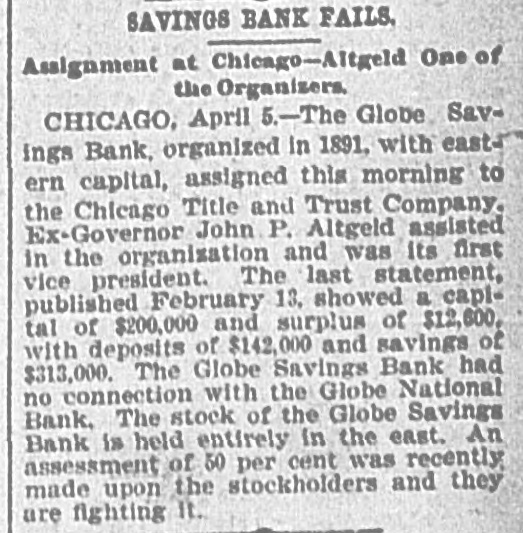 SAVINGS BANK FAILS.

Assignment at Chicago—Altgeld One of the Organizers.

CHICAGO, April 5.—The Globe Savings Bank, organized in 1891, with eastern capital, assigned this morning to the Chicago Title and Trust Company. Ex-Governor John P. Altgeld assisted in the organization and was its first vice president. The last statement, published February 13, showed a capital of $200,000 and surplus of $12,600, with deposits of $142,000 and savings of $313,000. The Globe Savings Bank had no connection with the Globe National Bank. The stock of the Globe Savings Bank is held entirely in the east. An assessment of 50 per cent was recently made upon the stockholders and they are fighting it.